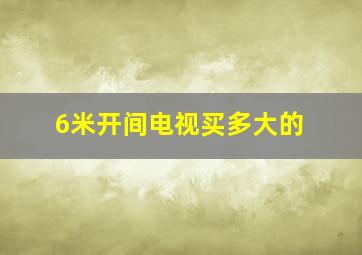 6米开间电视买多大的